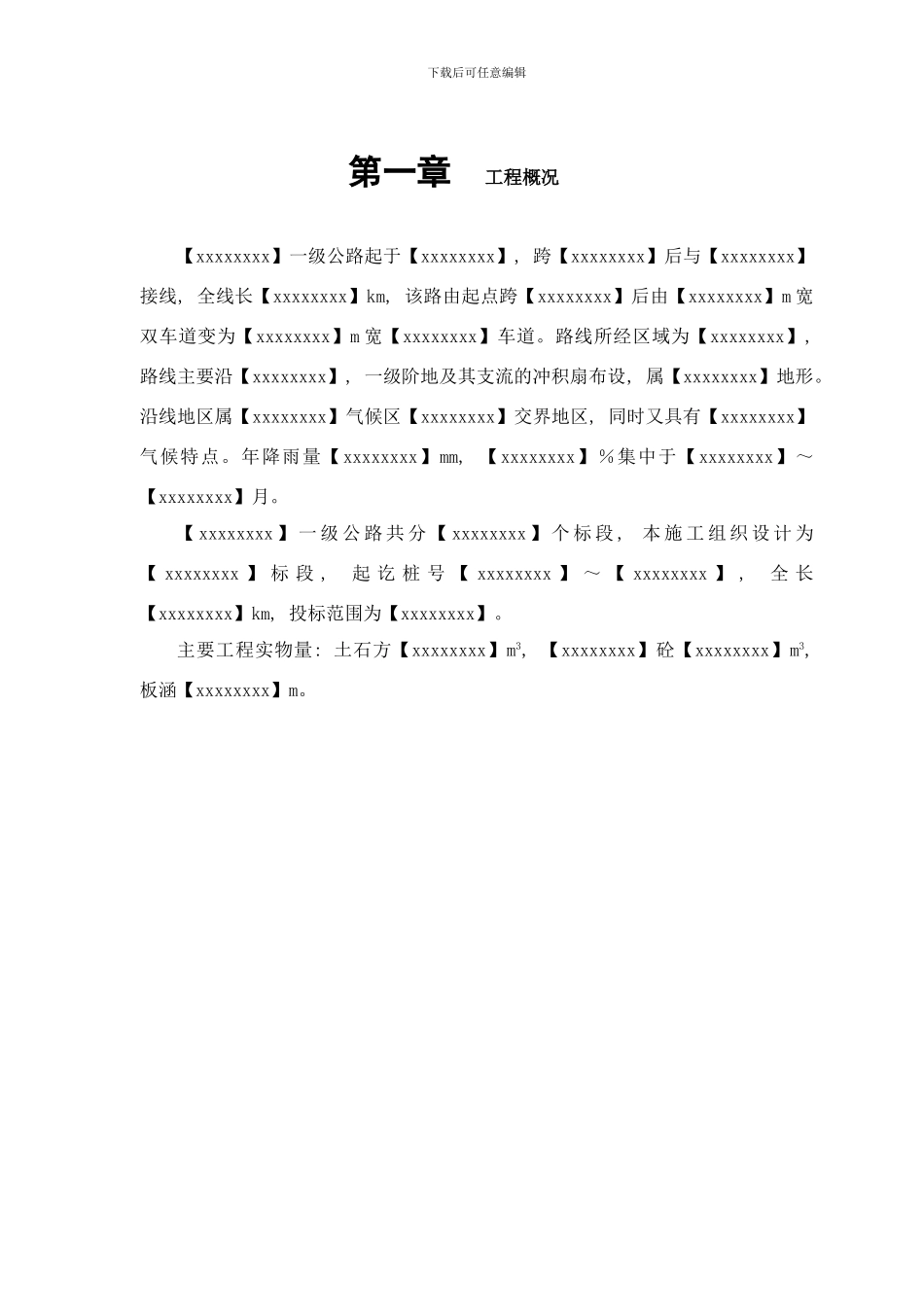 下载后可任意编辑

第一章 工程概况

【xxxxxxxx】一级公路起于【xxxxxxxx】，跨【xxxxxxxx】后与【xxxxxxxx】接线，全线长【xxxxxxxx】km，该路由起点跨【xxxxxxxx】后由【xxxxxxxx】m宽双车道变为【xxxxxxxx】m宽【xxxxxxxx】车道。路线所经区域为【xxxxxxxx】，路线主要沿【xxxxxxxx】，一级阶地及其支流的冲积扇布设，属【xxxxxxxx】地形。沿线地区属【xxxxxxxx】气候区【xxxxxxxx】交界地区，同时又具有【xxxxxxxx】气候特点。年降雨量【xxxxxxxx】mm，【xxxxxxxx】%集中于【xxxxxxxx】～【xxxxxxxx】月。

【xxxxxxxx】一级公路共分【xxxxxxxx】个标段，本施工组织设计为【xxxxxxxx】标段，起讫桩号【xxxxxxxx】～【xxxxxxxx】，全长【xxxxxxxx】km，投标范围为【xxxxxxxx】。

主要工程实物量：土石方【xxxxxxxx】$m^3$，【xxxxxxxx】砼【xxxxxxxx】$m^3$，板涵【xxxxxxxx】m。